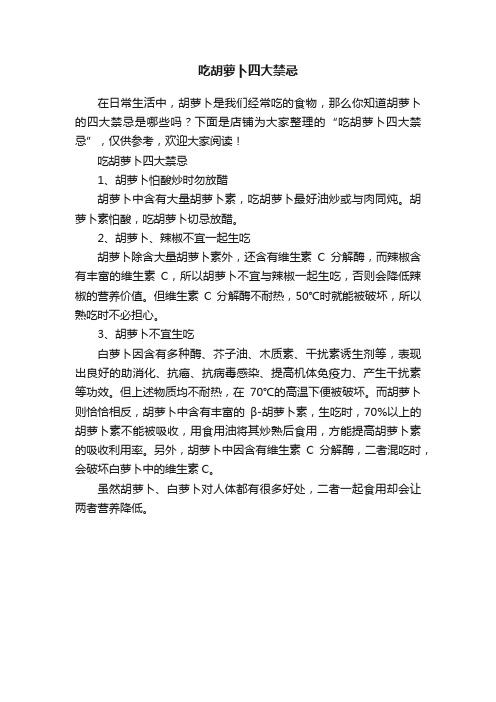 吃胡萝卜四大禁忌

在日常生活中，胡萝卜是我们经常吃的食物，那么你知道胡萝卜的四大禁忌是哪些吗？下面是店铺为大家整理的“吃胡萝卜四大禁忌”，仅供参考，欢迎大家阅读！

吃胡萝卜四大禁忌

1、胡萝卜怕酸炒时勿放醋

胡萝卜中含有大量胡萝卜素，吃胡萝卜最好油炒或与肉同炖。胡萝卜素怕酸，吃胡萝卜切忌放醋。

2、胡萝卜、辣椒不宜一起生吃

胡萝卜除含大量胡萝卜素外，还含有维生素 C 分解酶，而辣椒含有丰富的维生素 C，所以胡萝卜不宜与辣椒一起生吃，否则会降低辣椒的营养价值。但维生素 C 分解酶不耐热，50℃时就能被破坏，所以熟吃时不必担心。

3、胡萝卜不宜生吃

白萝卜因含有多种酶、芥子油、木质素、干扰素诱生剂等，表现出良好的助消化、抗癌、抗病毒感染、提高机体免疫力、产生干扰素等功效。但上述物质均不耐热，在 70℃的高温下便被破坏。而胡萝卜则恰恰相反，胡萝卜中含有丰富的 β-胡萝卜素，生吃时，70%以上的胡萝卜素不能被吸收，用食用油将其炒熟后食用，方能提高胡萝卜素的吸收利用率。另外，胡萝卜中因含有维生素 C 分解酶，二者混吃时，会破坏白萝卜中的维生素 C。

虽然胡萝卜、白萝卜对人体都有很多好处，二者一起食用却会让两者营养降低。